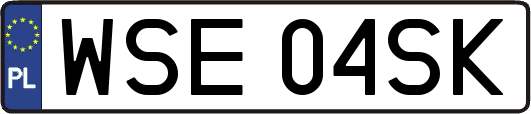 PL

WSE 04SK